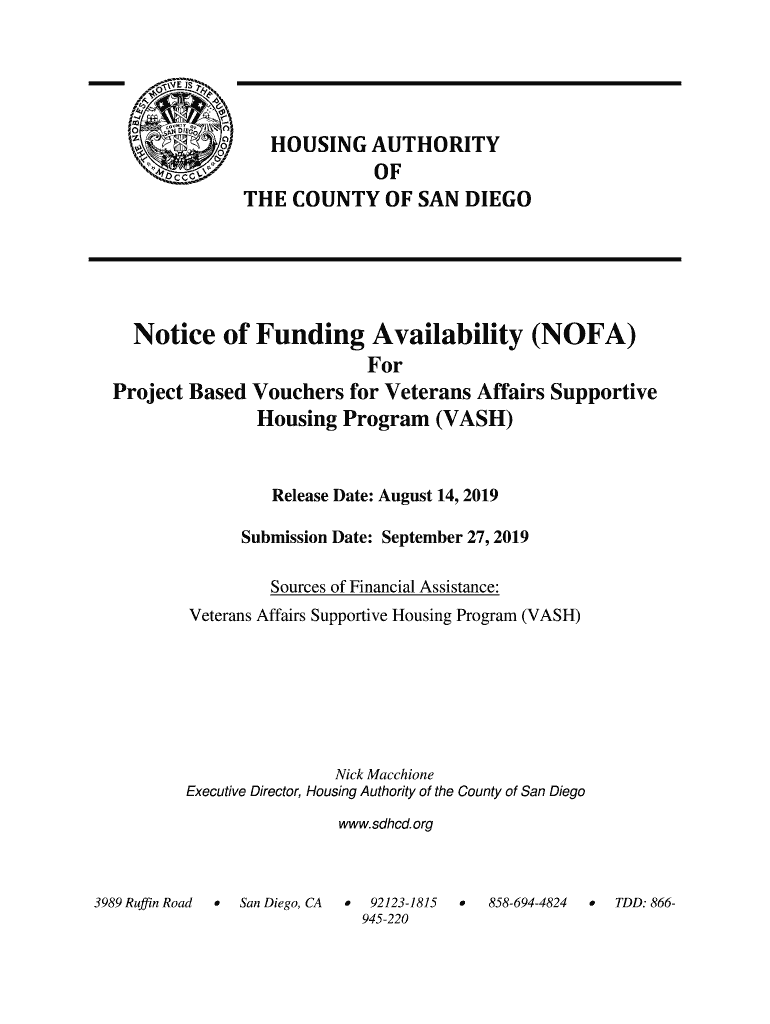 THE NOBLEST MOTIVE IS THE PUBLIC GOOD
COUNTY OF SAN DIEGO
MDCCCL

HOUSING AUTHORITY
OF
THE COUNTY OF SAN DIEGO

Notice of Funding Availability (NOFA)
For
Project Based Vouchers for Veterans Affairs Supportive Housing Program (VASH)

Release Date: August 14, 2019

Submission Date: September 27, 2019

Sources of Financial Assistance:
Veterans Affairs Supportive Housing Program (VASH)

Nick Macchione
Executive Director, Housing Authority of the County of San Diego
www.sdhcd.org

3989 Ruffin Road • San Diego, CA • 92123-1815 • 858-694-4824 • TDD: 866-945-220